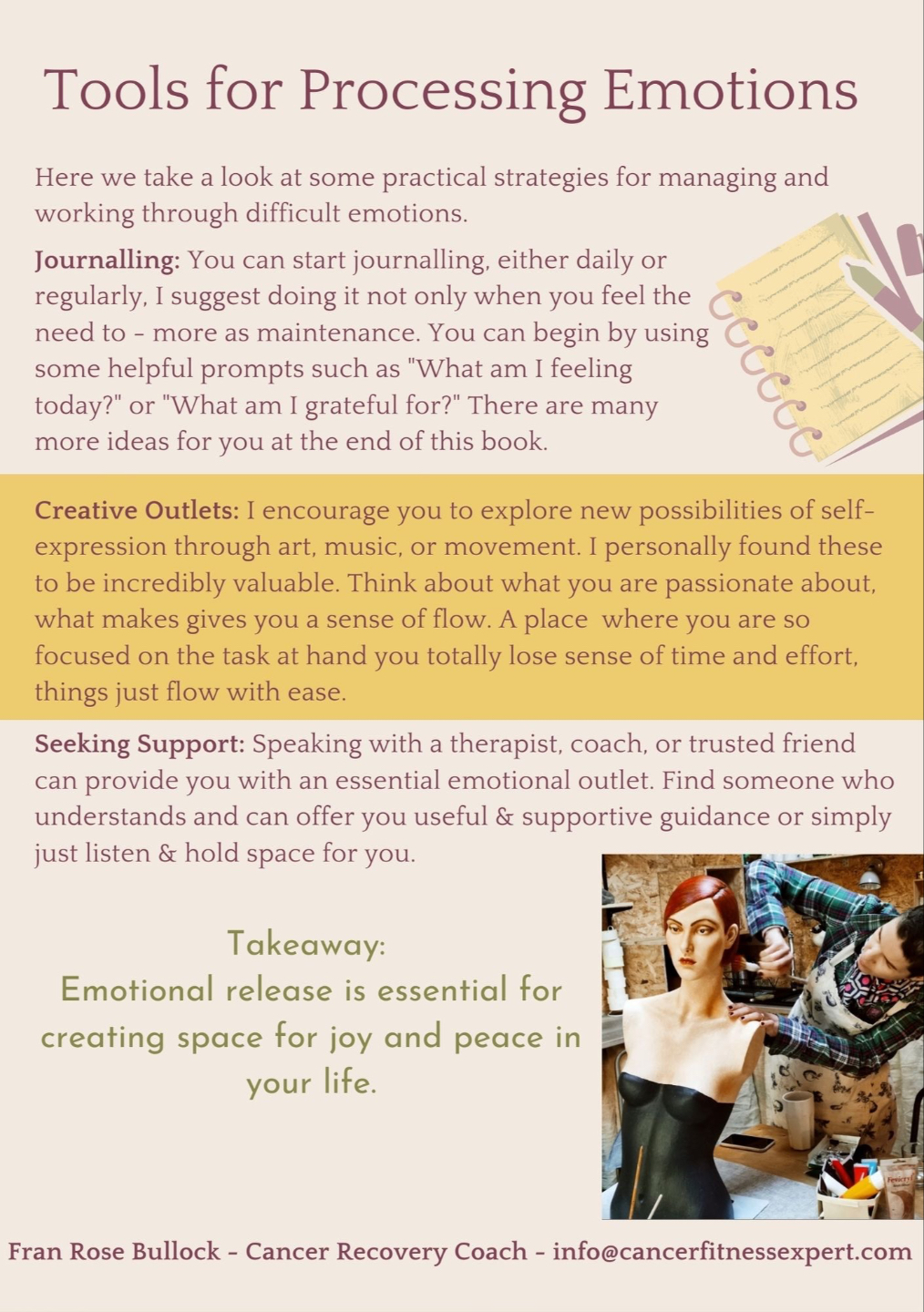 Tools for Processing Emotions

Here we take a look at some practical strategies for managing and working through difficult emotions.

Journalling: You can start journalling, either daily or regularly, I suggest doing it not only when you feel the need to - more as maintenance. You can begin by using some helpful prompts such as "What am I feeling today?" or "What am I grateful for?" There are many more ideas for you at the end of this book.

Creative Outlets: I encourage you to explore new possibilities of self-expression through art, music, or movement. I personally found these to be incredibly valuable. Think about what you are passionate about, what makes gives you a sense of flow. A place where you are so focused on the task at hand you totally lose sense of time and effort, things just flow with ease.

Seeking Support: Speaking with a therapist, coach, or trusted friend can provide you with an essential emotional outlet. Find someone who understands and can offer you useful & supportive guidance or simply just listen & hold space for you.

Takeaway:
Emotional release is essential for creating space for joy and peace in your life.

Fran Rose Bullock - Cancer Recovery Coach - info@cancerfitnessexpert.com